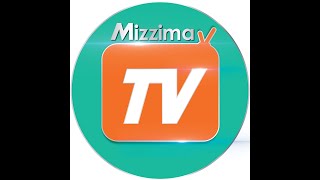 Mizzima
TV